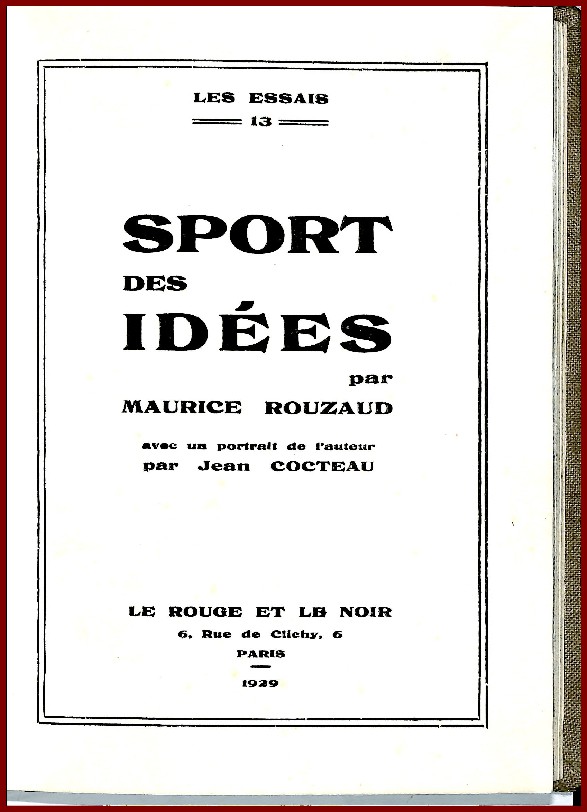 LES ESSAIS
13

SPORT
DES
IDÉES
par
MAURICE ROUZAUD

avec un portrait de l'auteur
par Jean COCTEAU

LE ROUGE ET LE NOIR
6, Rue de Clichy, 6
PARIS
1929